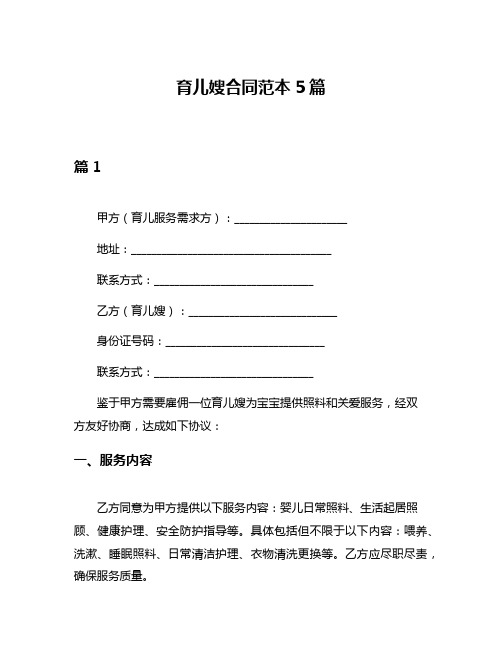 育儿嫂合同范本 5 篇

篇 1

甲方（育儿服务需求方）：____________________

地址：____________________________________

联系方式：____________________________

乙方（育儿嫂）：__________________________

身份证号码：____________________________

联系方式：____________________________

鉴于甲方需要雇佣一位育儿嫂为宝宝提供照料和关爱服务，经双方友好协商，达成如下协议：

一、服务内容

乙方同意为甲方提供以下服务内容：婴儿日常照料、生活起居照顾、健康护理、安全防护指导等。具体包括但不限于以下内容：喂养、洗漱、睡眠照料、日常清洁护理、衣物清洗更换等。乙方应尽职尽责，确保服务质量。